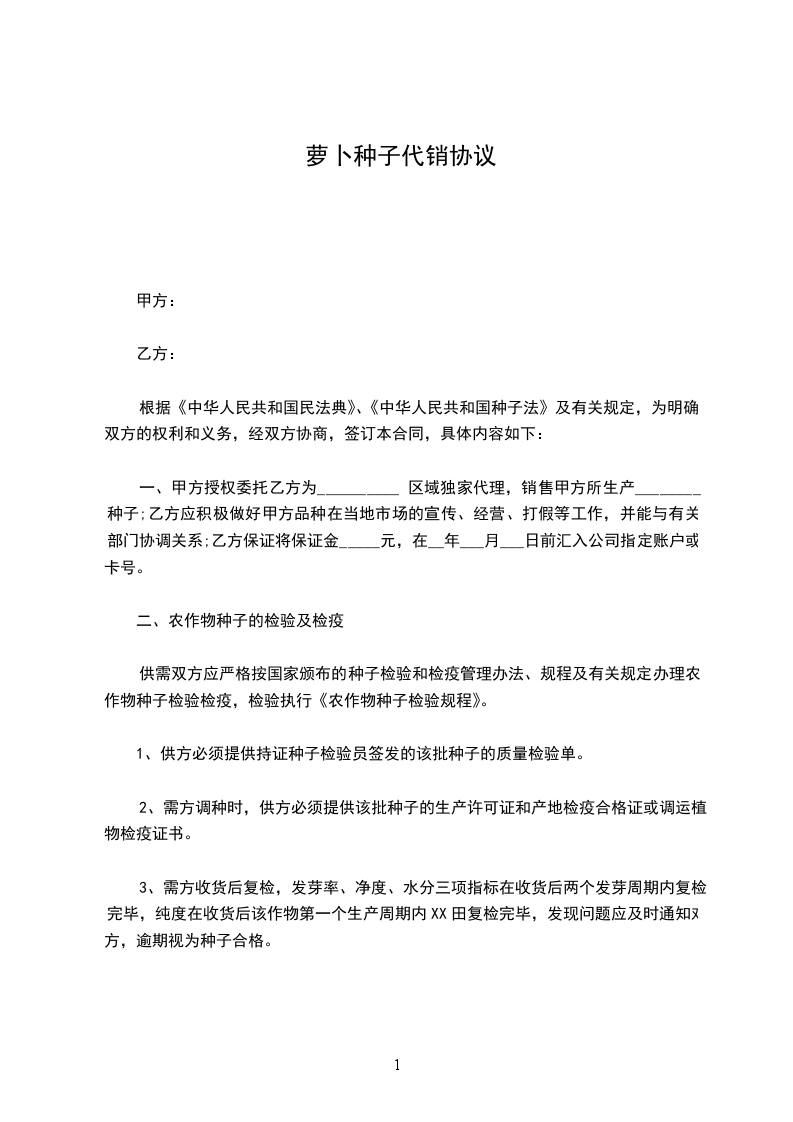 萝卜种子代销协议

甲方：

乙方：

根据《中华人民共和国民法典》、《中华人民共和国种子法》及有关规定，为明确双方的权利和义务，经双方协商，签订本合同，具体内容如下：

一、甲方授权委托乙方为__________ 区域独家代理，销售甲方所生产________种子;乙方应积极做好甲方品种在当地市场的宣传、经营、打假等工作，并能与有关部门协调关系;乙方保证将保证金_____元，在__年___月___日前汇入公司指定账户或卡号。

二、农作物种子的检验及检疫

供需双方应严格按国家颁布的种子检验和检疫管理办法、规程及有关规定办理农作物种子检验检疫，检验执行《农作物种子检验规程》。

1、供方必须提供持证种子检验员签发的该批种子的质量检验单。

2、需方调种时，供方必须提供该批种子的生产许可证和产地检疫合格证或调运植物检疫证书。

3、需方收货后复检，发芽率、净度、水分三项指标在收货后两个发芽周期内复检完毕，纯度在收货后该作物第一个生产周期内XX田复检完毕，发现问题应及时通知对方，逾期视为种子合格。

1